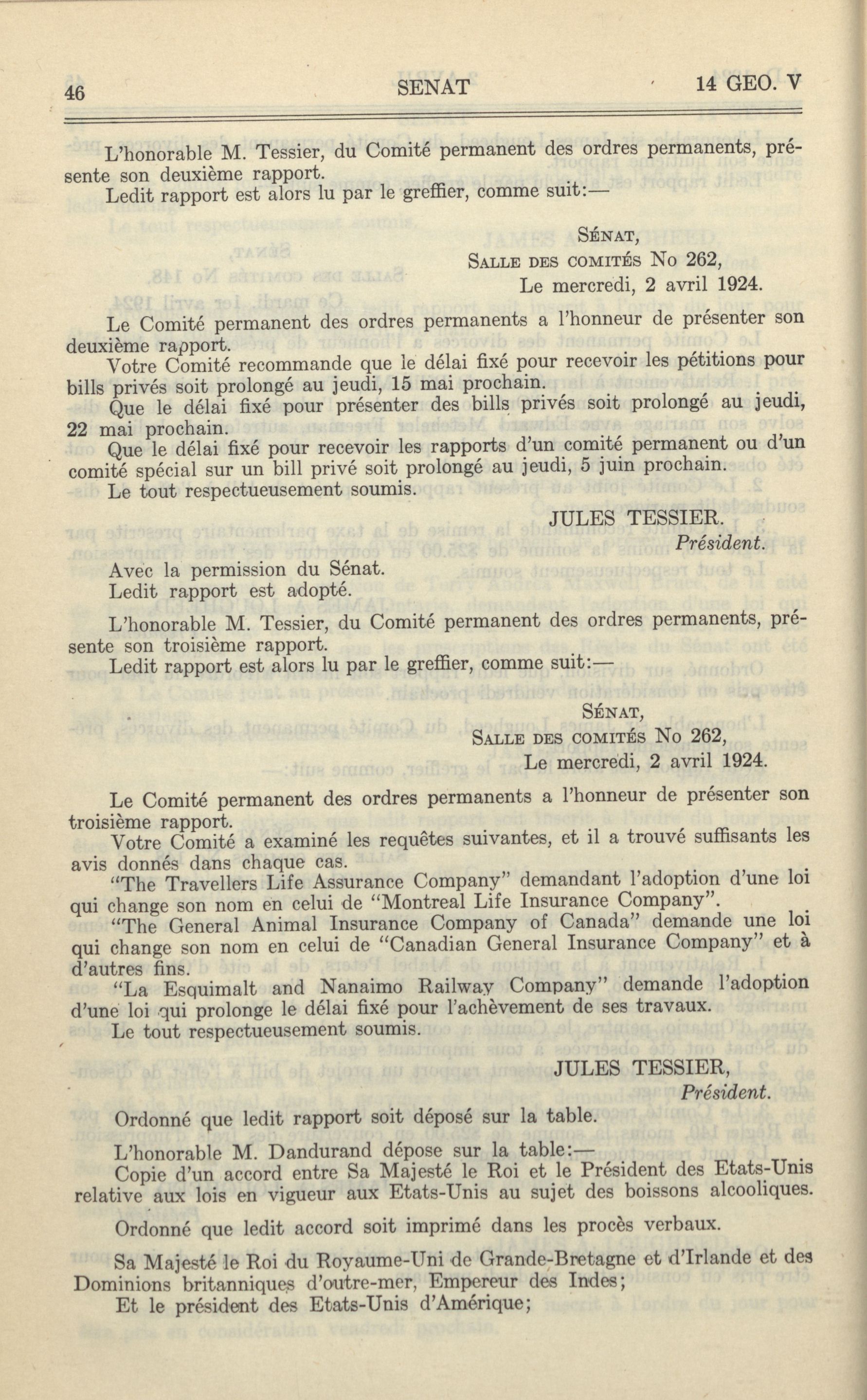 46 SENAT 14 GEO. V

L'honorable M. Tessier, du Comité permanent des ordres permanents, présente son deuxième rapport.

Ledit rapport est alors lu par le greffier, comme suit:—

SÉNAT,
SALLE DES COMITÉS No 262,
Le mercredi, 2 avril 1924.

Le Comité permanent des ordres permanents a l'honneur de présenter son deuxième rapport.

Votre Comité recommande que le délai fixé pour recevoir les pétitions pour bills privés soit prolongé au jeudi, 15 mai prochain.

Que le délai fixé pour présenter des bills privés soit prolongé au jeudi, 22 mai prochain.

Que le délai fixé pour recevoir les rapports d'un comité permanent ou d'un comité spécial sur un bill privé soit prolongé au jeudi, 5 juin prochain.

Le tout respectueusement soumis.

JULES TESSIER.
Président.

Avec la permission du Sénat.

Ledit rapport est adopté.

L'honorable M. Tessier, du Comité permanent des ordres permanents, présente son troisième rapport.

Ledit rapport est alors lu par le greffier, comme suit:—

SÉNAT,
SALLE DES COMITÉS No 262,
Le mercredi, 2 avril 1924.

Le Comité permanent des ordres permanents a l'honneur de présenter son troisième rapport.

Votre Comité a examiné les requêtes suivantes, et il a trouvé suffisants les avis donnés dans chaque cas.

"The Travellers Life Assurance Company" demandant l'adoption d'une loi qui change son nom en celui de "Montreal Life Insurance Company".

"The General Animal Insurance Company of Canada" demande une loi qui change son nom en celui de "Canadian General Insurance Company" et à d'autres fins.

"La Esquimalt and Nanaimo Railway Company" demande l'adoption d'une loi qui prolonge le délai fixé pour l'achèvement de ses travaux.

Le tout respectueusement soumis.

JULES TESSIER,
Président.

Ordonné que ledit rapport soit déposé sur la table.

L'honorable M. Dandurand dépose sur la table:—

Copie d'un accord entre Sa Majesté le Roi et le Président des Etats-Unis relative aux lois en vigueur aux Etats-Unis au sujet des boissons alcooliques.

Ordonné que ledit accord soit imprimé dans les procès verbaux.

Sa Majesté le Roi du Royaume-Uni de Grande-Bretagne et d'Irlande et des Dominions britanniques d'outre-mer, Empereur des Indes;

Et le président des Etats-Unis d'Amérique;